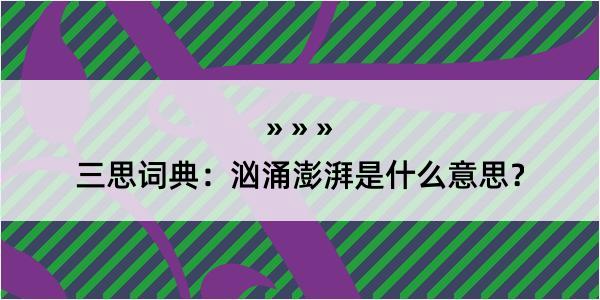 » » »

三思词典：汹涌澎湃是什么意思？